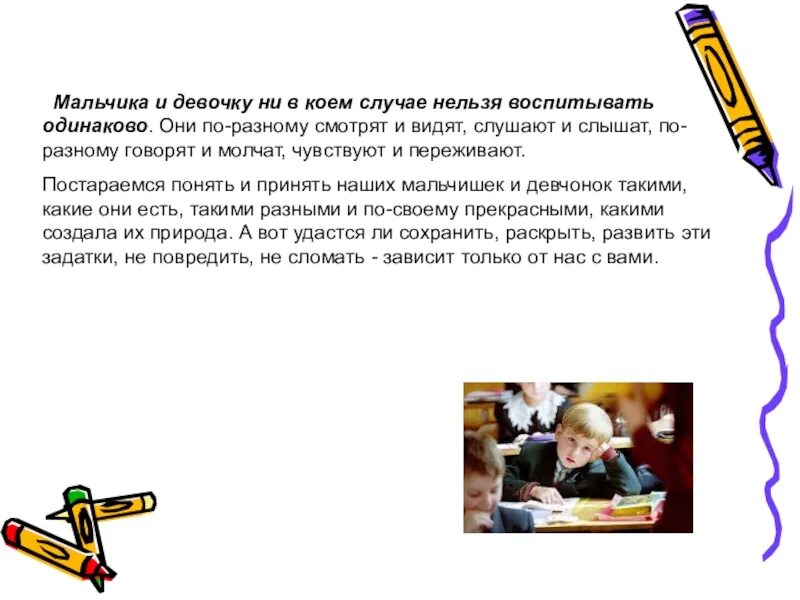 Мальчика и девочку ни в коем случае нельзя воспитывать одинаково. Они по-разному смотрят и видят, слушают и слышат, по-разному говорят и молчат, чувствуют и переживают.

Постараемся понять и принять наших мальчишек и девчонок такими, какие они есть, такими разными и по-своему прекрасными, какими создала их природа. А вот удастся ли сохранить, раскрыть, развить эти задатки, не повредить, не сломать - зависит только от нас с вами.